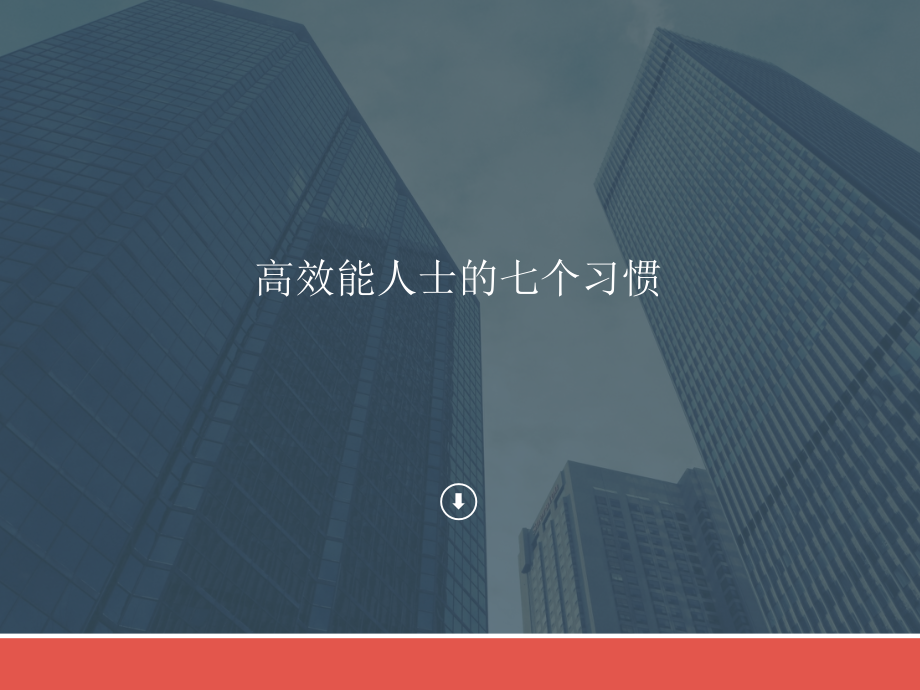 高效能人士的七个习惯